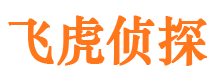 飞虎侦探